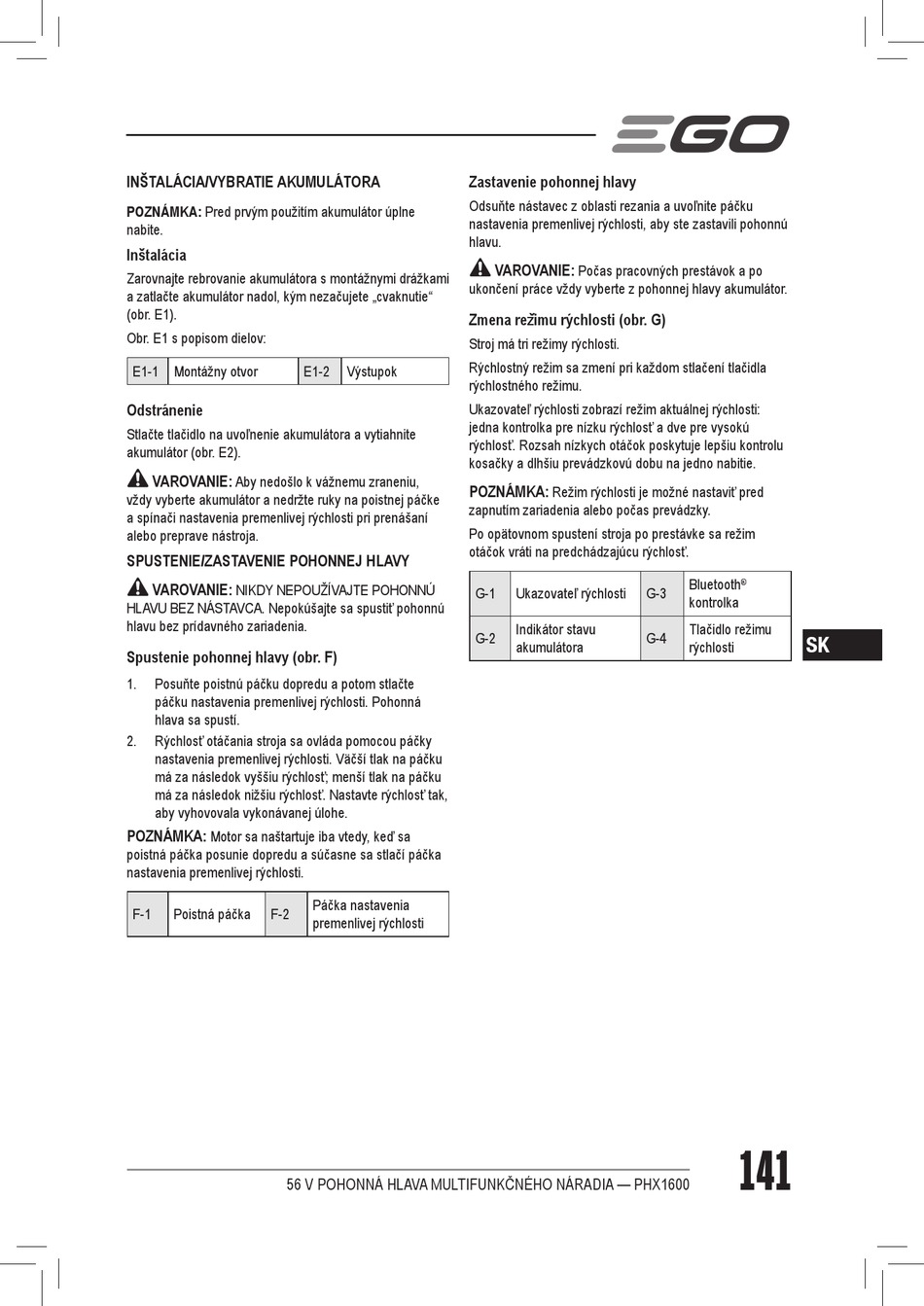 EGO

INŠTALÁCIA/VYBRATIE AKUMULÁTORA

POZNÁMKA: Pred prvým použitím akumulátor úplne nabite.

Inštalácia

Zarovnajte rebrovanie akumulátora s montážnymi drážkami a zatlačte akumulátor nadol, kým nezačujete „cvaknutie“ (obr. E1).

Obr. E1 s popisom dielov:

| E1-1 | Montážny otvor | E1-2 | Výstupok |
|---|---|---|---|

Odstránenie

Stlačte tlačidlo na uvoľnenie akumulátora a vytiahnite akumulátor (obr. E2).

VAROVANIE: Aby nedošlo k vážnemu zraneniu, vždy vyberte akumulátor a nedržte ruky na poistnej páčke a spínači nastavenia premenlivej rýchlosti pri prenášaní alebo preprave nástroja.

SPUSTENIE/ZASTAVENIE POHONNEJ HLAVY

VAROVANIE: NIKDY NEPOUŽÍVAJTE POHONNÚ HLAVU BEZ NÁSTAVCA. Nepokúšajte sa spustiť pohonnú hlavu bez prídavného zariadenia.

Spustenie pohonnej hlavy (obr. F)

1. Posuňte poistnú páčku dopredu a potom stlačte páčku nastavenia premenlivej rýchlosti. Pohonná hlava sa spustí.
2. Rýchlosť otáčania stroja sa ovláda pomocou páčky nastavenia premenlivej rýchlosti. Väčší tlak na páčku má za následok vyššiu rýchlosť; menší tlak na páčku má za následok nižšiu rýchlosť. Nastavte rýchlosť tak, aby vyhovovala vykonávanej úlohe.

POZNÁMKA: Motor sa naštartuje iba vtedy, keď sa poistná páčka posunie dopredu a súčasne sa stlačí páčka nastavenia premenlivej rýchlosti.

| F-1 | Poistná páčka | F-2 | Páčka nastavenia premenlivej rýchlosti |
|---|---|---|---|

Zastavenie pohonnej hlavy

Odsuňte nástavec z oblasti rezania a uvoľnite páčku nastavenia premenlivej rýchlosti, aby ste zastavili pohonnú hlavu.

VAROVANIE: Počas pracovných prestávok a po ukončení práce vždy vyberte z pohonnej hlavy akumulátor.

Zmena režimu rýchlosti (obr. G)

Stroj má tri režimy rýchlosti.

Rýchlostný režim sa zmení pri každom stlačení tlačidla rýchlostného režimu.

Ukazovateľ rýchlosti zobrazí režim aktuálnej rýchlosti: jedna kontrolka pre nízku rýchlosť a dve pre vysokú rýchlosť. Rozsah nízkych otáčok poskytuje lepšiu kontrolu kosačky a dlhšiu prevádzkovú dobu na jedno nabitie.

POZNÁMKA: Režim rýchlosti je možné nastaviť pred zapnutím zariadenia alebo počas prevádzky.

Po opätovnom spustení stroja po prestávke sa režim otáčok vráti na predchádzajúcu rýchlosť.

| G-1 | Ukazovateľ rýchlosti | G-3 | Bluetooth® kontrolka |
|---|---|---|---|
| G-2 | Indikátor stavu akumulátora | G-4 | Tlačidlo režimu rýchlosti |

SK

56 V POHONNÁ HLAVA MULTIFUNKČNÉHO NÁRADIA — PHX1600

141